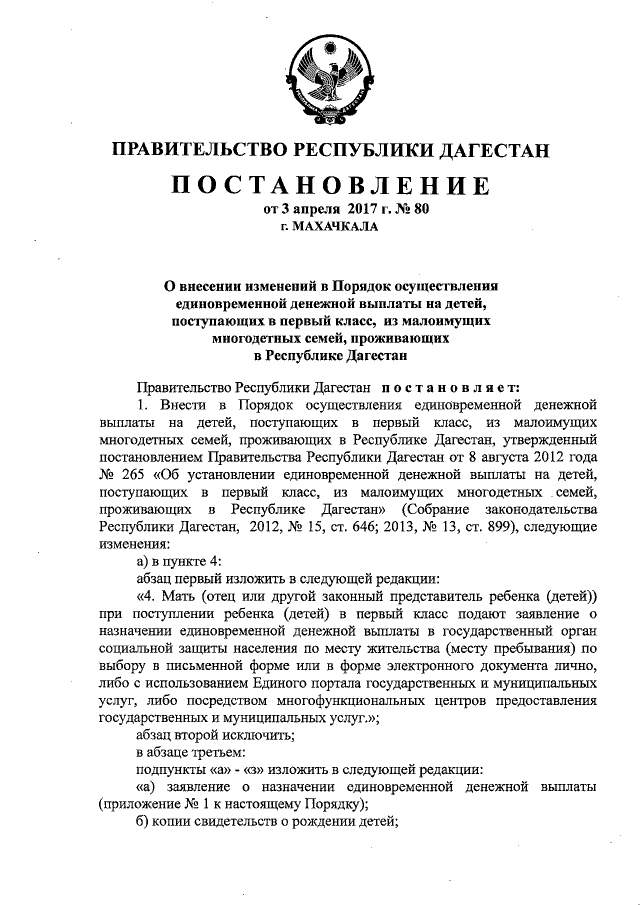 ПРАВИТЕЛЬСТВО РЕСПУБЛИКИ ДАГЕСТАН

ПОСТАНОВЛЕНИЕ

от 3 апреля 2017 г. № 80

г. МАХАЧКАЛА

О внесении изменений в Порядок осуществления единовременной денежной выплаты на детей, поступающих в первый класс, из малоимущих многодетных семей, проживающих в Республике Дагестан

Правительство Республики Дагестан постановляет:

1. Внести в Порядок осуществления единовременной денежной выплаты на детей, поступающих в первый класс, из малоимущих многодетных семей, проживающих в Республике Дагестан, утвержденный постановлением Правительства Республики Дагестан от 8 августа 2012 года № 265 «Об установлении единовременной денежной выплаты на детей, поступающих в первый класс, из малоимущих многодетных семей, проживающих в Республике Дагестан» (Собрание законодательства Республики Дагестан, 2012, № 15, ст. 646; 2013, № 13, ст. 899), следующие изменения:

а) в пункте 4:

абзац первый изложить в следующей редакции:

«4. Мать (отец или другой законный представитель ребенка (детей)) при поступлении ребенка (детей) в первый класс подают заявление о назначении единовременной денежной выплаты в государственный орган социальной защиты населения по месту жительства (месту пребывания) по выбору в письменной форме или в форме электронного документа лично, либо с использованием Единого портала государственных и муниципальных услуг, либо посредством многофункциональных центров предоставления государственных и муниципальных услуг.»;

абзац второй исключить;

в абзаце третьем:

подпункты «а» - «з» изложить в следующей редакции:

«а) заявление о назначении единовременной денежной выплаты (приложение № 1 к настоящему Порядку);

б) копии свидетельств о рождении детей;